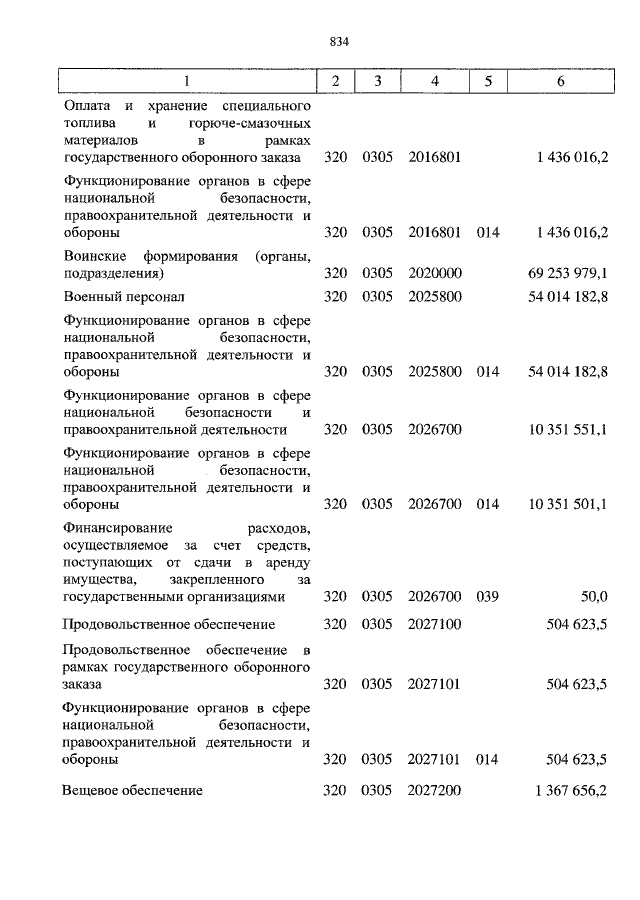 834

| 1 | 2 | 3 | 4 | 5 | 6 |
|---|---|---|---|---|---|
| Оплата и хранение специального топлива и горюче-смазочных материалов в рамках государственного оборонного заказа | 320 | 0305 | 2016801 | | 1 436 016,2 |
| Функционирование органов в сфере национальной безопасности, правоохранительной деятельности и обороны | 320 | 0305 | 2016801 | 014 | 1 436 016,2 |
| Воинские формирования (органы, подразделения) | 320 | 0305 | 2020000 | | 69 253 979,1 |
| Военный персонал | 320 | 0305 | 2025800 | | 54 014 182,8 |
| Функционирование органов в сфере национальной безопасности, правоохранительной деятельности и обороны | 320 | 0305 | 2025800 | 014 | 54 014 182,8 |
| Функционирование органов в сфере национальной безопасности и правоохранительной деятельности | 320 | 0305 | 2026700 | | 10 351 551,1 |
| Функционирование органов в сфере национальной безопасности, правоохранительной деятельности и обороны | 320 | 0305 | 2026700 | 014 | 10 351 501,1 |
| Финансирование расходов, осуществляемое за счет средств, поступающих от сдачи в аренду имущества, закрепленного за государственными организациями | 320 | 0305 | 2026700 | 039 | 50,0 |
| Продовольственное обеспечение | 320 | 0305 | 2027100 | | 504 623,5 |
| Продовольственное обеспечение в рамках государственного оборонного заказа | 320 | 0305 | 2027101 | | 504 623,5 |
| Функционирование органов в сфере национальной безопасности, правоохранительной деятельности и обороны | 320 | 0305 | 2027101 | 014 | 504 623,5 |
| Вещевое обеспечение | 320 | 0305 | 2027200 | | 1 367 656,2 |